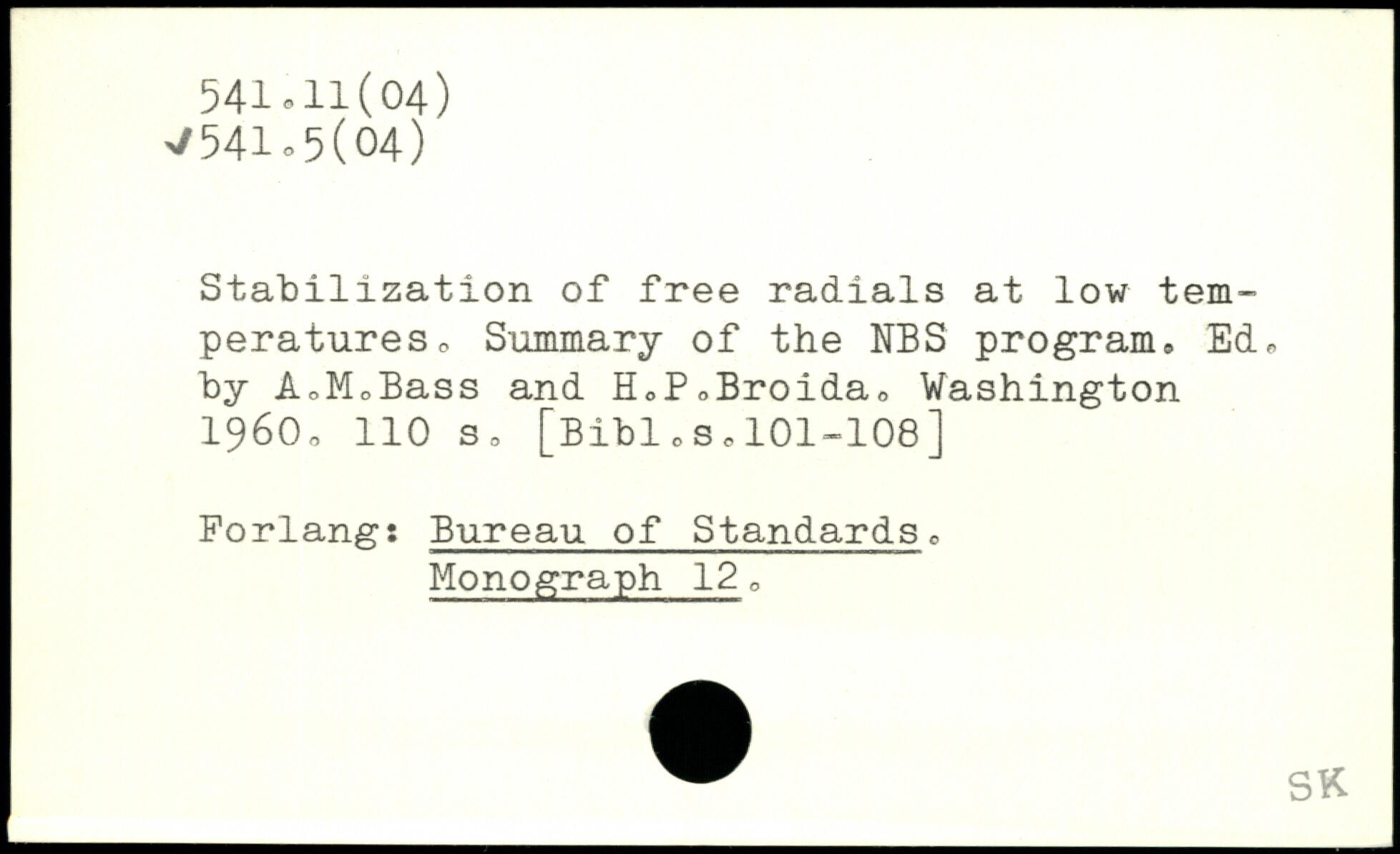 541.11(04)
✓541.5(04)

Stabilization of free radials at low temperatures. Summary of the NBS program. Ed. by A.M.Bass and H.P.Broida. Washington 1960. 110 s. [Bibl.s.101-108]

Forlang: Bureau of Standards.
Monograph 12.

SK